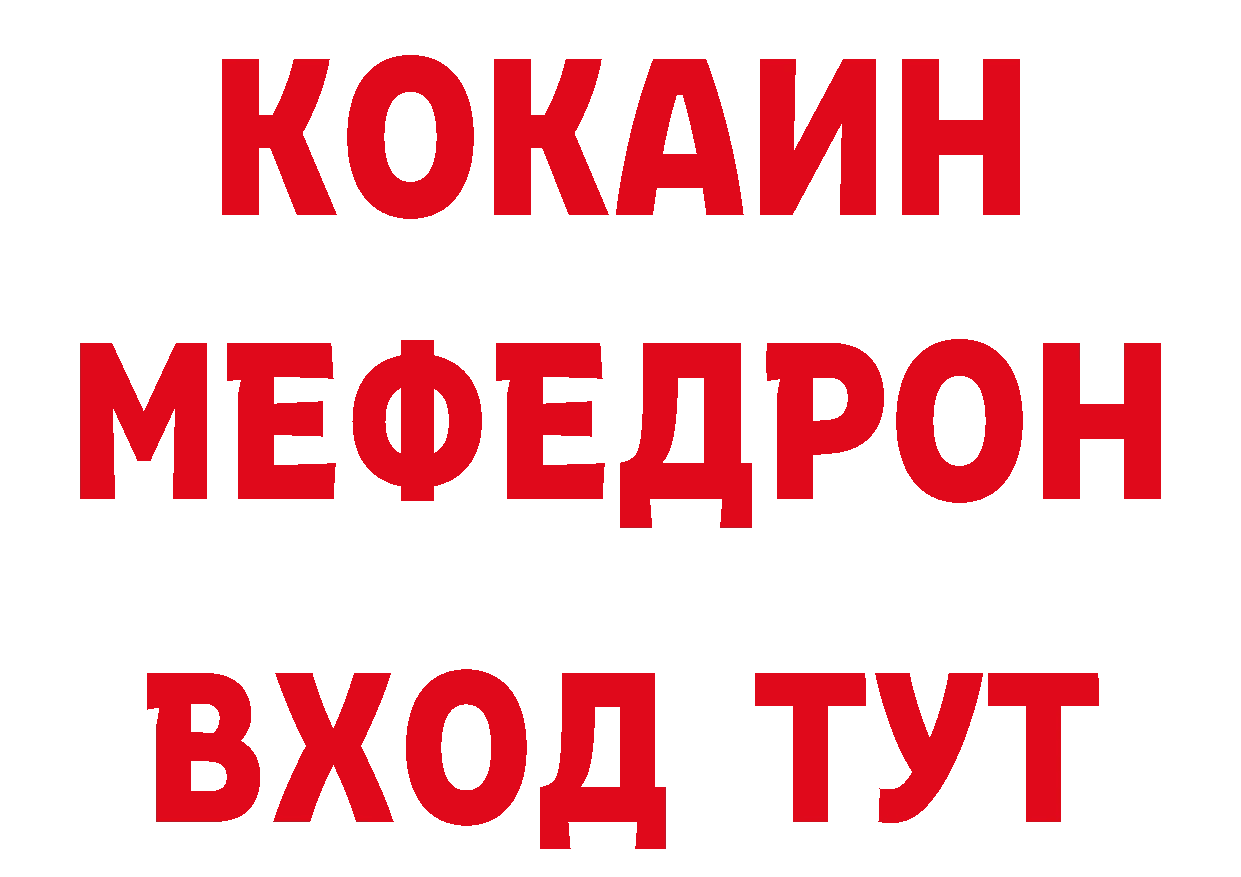 КОКАИН
МЕФЕДРОН
ВХОД ТУТ